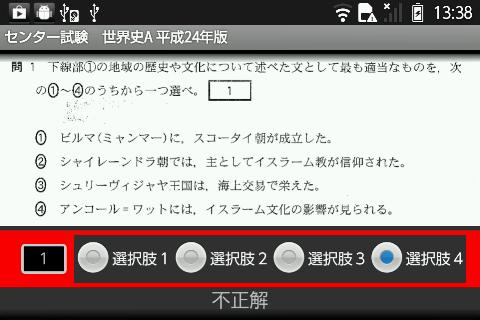 13:38

センター試験　世界史A 平成24年版

問 1　下線部①の地域の歴史や文化について述べた文として最も適当なものを，次の①～④のうちから一つ選べ。 1

① ビルマ(ミャンマー)に，スコータイ朝が成立した。

② シャイレーンドラ朝では，主としてイスラーム教が信仰された。

③ シュリーヴィジャヤ王国は，海上交易で栄えた。

④ アンコール＝ワットには，イスラーム文化の影響が見られる。

1　選択肢 1　選択肢 2　選択肢 3　選択肢 4

不正解